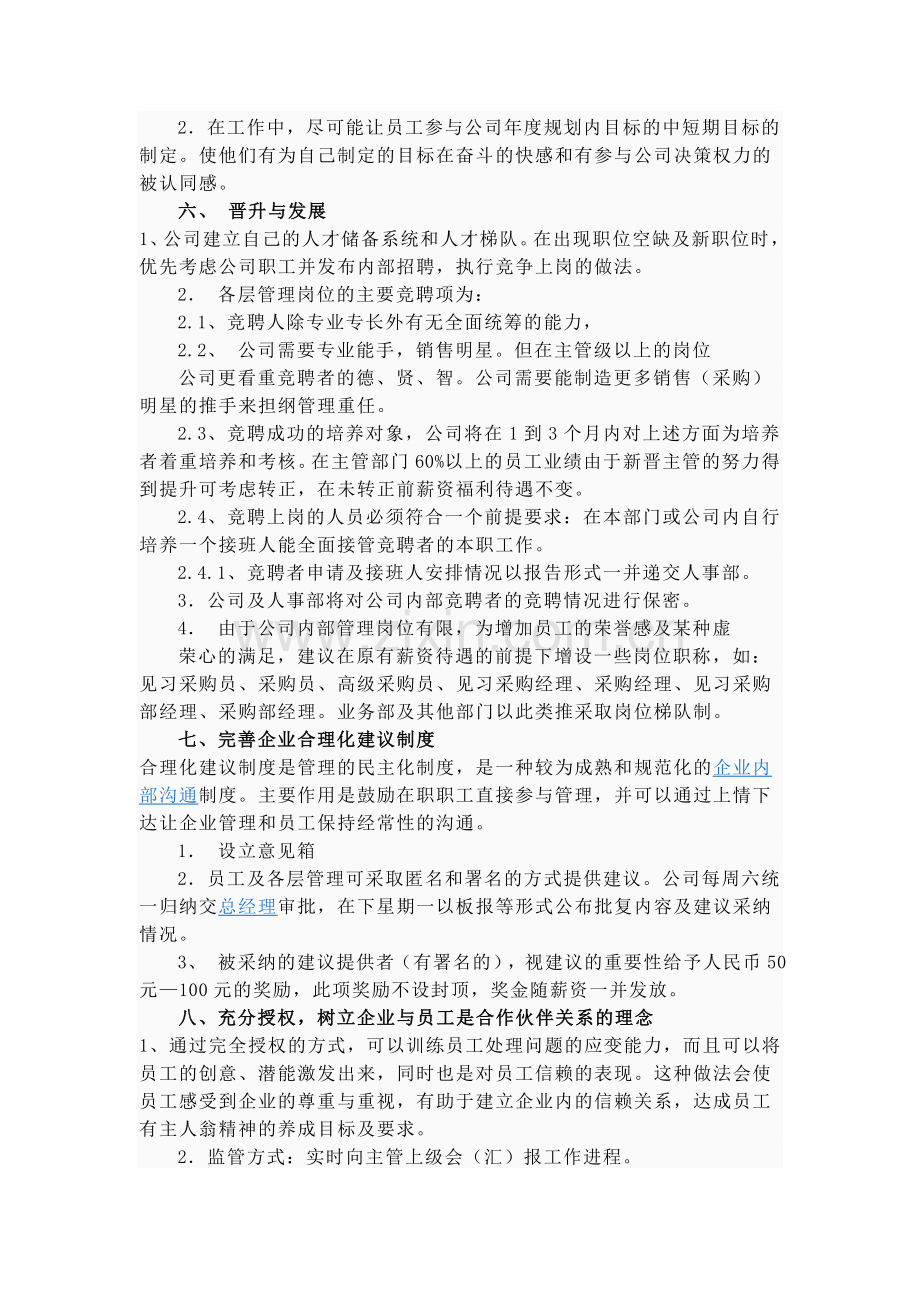 2．在工作中，尽可能让员工参与公司年度规划内目标的中短期目标的制定。使他们有为自己制定的目标在奋斗的快感和有参与公司决策权力的被认同感。

六、 晋升与发展

1、公司建立自己的人才储备系统和人才梯队。在出现职位空缺及新职位时，优先考虑公司职工并发布内部招聘，执行竞争上岗的做法。

2． 各层管理岗位的主要竞聘项为：

2.1、竞聘人除专业专长外有无全面统筹的能力，

2.2、 公司需要专业能手，销售明星。但在主管级以上的岗位公司更看重竞聘者的德、贤、智。公司需要能制造更多销售（采购）明星的推手来担纲管理重任。

2.3、竞聘成功的培养对象，公司将在1到3个月内对上述方面为培养者着重培养和考核。在主管部门60%以上的员工业绩由于新晋主管的努力得到提升可考虑转正，在未转正前薪资福利待遇不变。

2.4、竞聘上岗的人员必须符合一个前提要求：在本部门或公司内自行培养一个接班人能全面接管竞聘者的本职工作。

2.4.1、竞聘者申请及接班人安排情况以报告形式一并递交人事部。

3．公司及人事部将对公司内部竞聘者的竞聘情况进行保密。

4． 由于公司内部管理岗位有限，为增加员工的荣誉感及某种虚荣心的满足，建议在原有薪资待遇的前提下增设一些岗位职称，如：见习采购员、采购员、高级采购员、见习采购经理、采购经理、见习采购部经理、采购部经理。业务部及其他部门以此类推采取岗位梯队制。

七、完善企业合理化建议制度

合理化建议制度是管理的民主化制度，是一种较为成熟和规范化的企业内部沟通制度。主要作用是鼓励在职职工直接参与管理，并可以通过上情下达让企业管理和员工保持经常性的沟通。

1． 设立意见箱

2．员工及各层管理可采取匿名和署名的方式提供建议。公司每周六统一归纳交总经理审批，在下星期一以板报等形式公布批复内容及建议采纳情况。

3、 被采纳的建议提供者（有署名的），视建议的重要性给予人民币50元—100元的奖励，此项奖励不设封顶，奖金随薪资一并发放。

八、充分授权，树立企业与员工是合作伙伴关系的理念

1、通过完全授权的方式，可以训练员工处理问题的应变能力，而且可以将员工的创意、潜能激发出来，同时也是对员工信赖的表现。这种做法会使员工感受到企业的尊重与重视，有助于建立企业内的信赖关系，达成员工有主人翁精神的养成目标及要求。

2．监管方式：实时向主管上级会（汇）报工作进程。